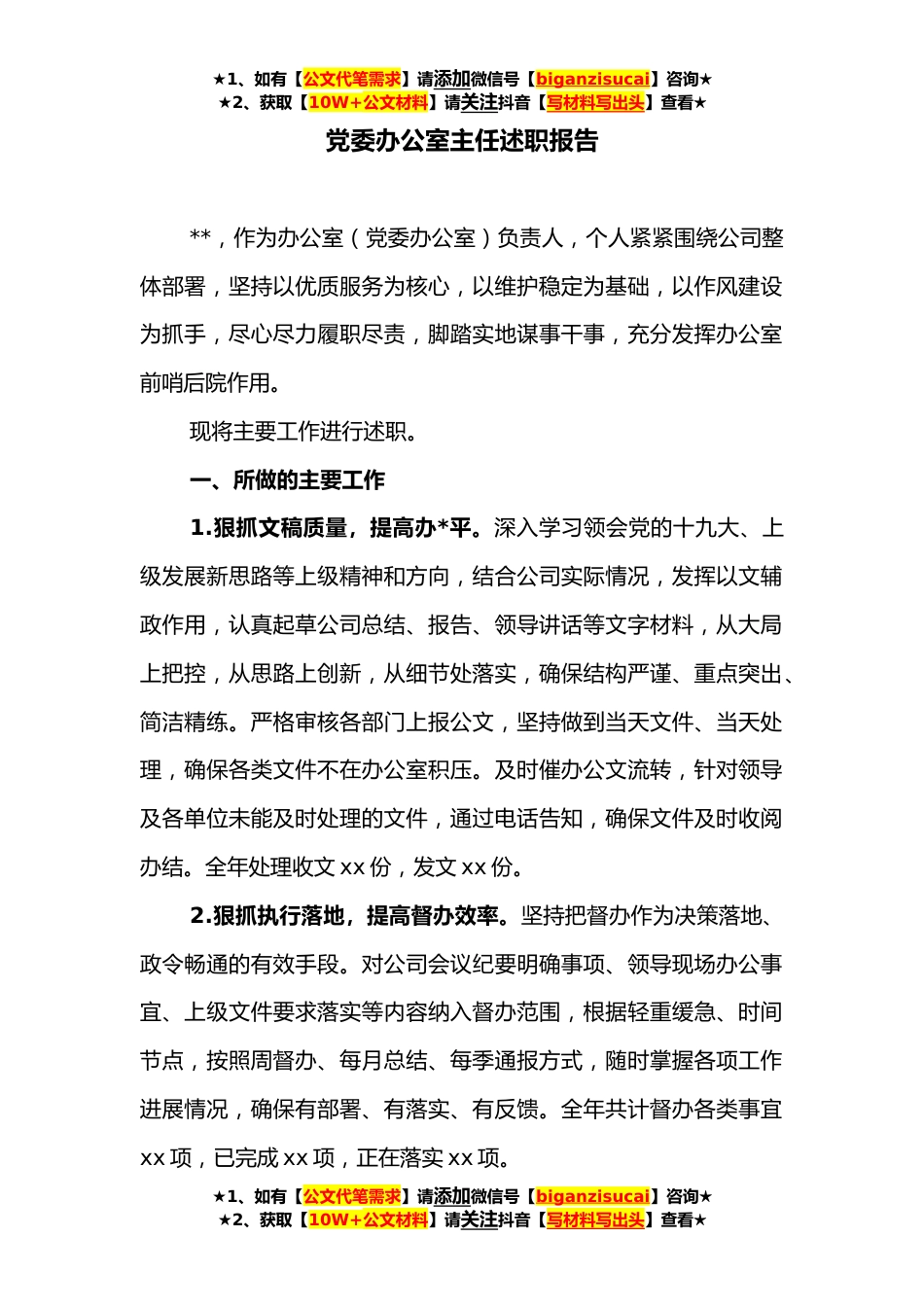 ★1、如有【公文代笔需求】请添加微信号【biganzisucai】咨询★
★2、获取【10W+公文材料】请关注抖音【写材料写出头】查看★

党委办公室主任述职报告

**，作为办公室（党委办公室）负责人，个人紧紧围绕公司整体部署，坚持以优质服务为核心，以维护稳定为基础，以作风建设为抓手，尽心尽力履职尽责，脚踏实地谋事干事，充分发挥办公室前哨后院作用。

现将主要工作进行述职。

一、所做的主要工作

1.狠抓文稿质量，提高办*平。深入学习领会党的十九大、上级发展新思路等上级精神和方向，结合公司实际情况，发挥以文辅政作用，认真起草公司总结、报告、领导讲话等文字材料，从大局上把控，从思路上创新，从细节处落实，确保结构严谨、重点突出、简洁精练。严格审核各部门上报公文，坚持做到当天文件、当天处理，确保各类文件不在办公室积压。及时催办公文流转，针对领导及各单位未能及时处理的文件，通过电话告知，确保文件及时收阅办结。全年处理收文 xx 份，发文 xx 份。

2.狠抓执行落地，提高督办效率。坚持把督办作为决策落地、政令畅通的有效手段。对公司会议纪要明确事项、领导现场办公事宜、上级文件要求落实等内容纳入督办范围，根据轻重缓急、时间节点，按照周督办、每月总结、每季通报方式，随时掌握各项工作进展情况，确保有部署、有落实、有反馈。全年共计督办各类事宜 xx 项，已完成 xx 项，正在落实 xx 项。

★1、如有【公文代笔需求】请添加微信号【biganzisucai】咨询★
★2、获取【10W+公文材料】请关注抖音【写材料写出头】查看★